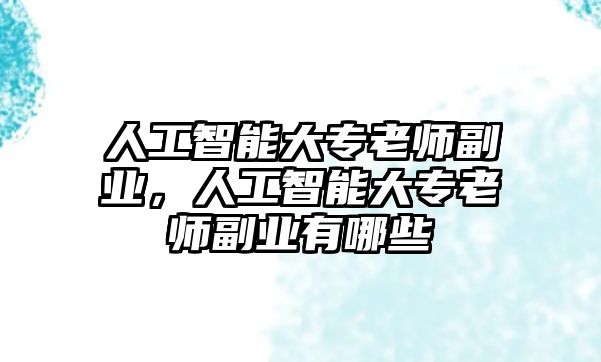 人工智能大专老师副业，人工智能大专老师副业有哪些